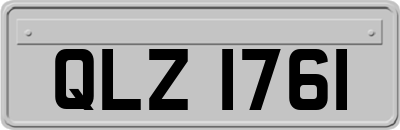 QLZ 1761